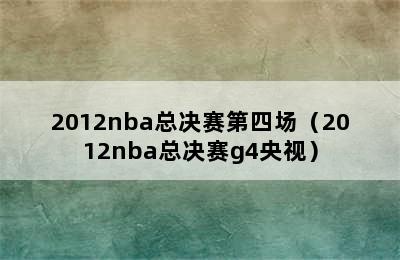 2012nba总决赛第四场（2012nba总决赛g4央视）